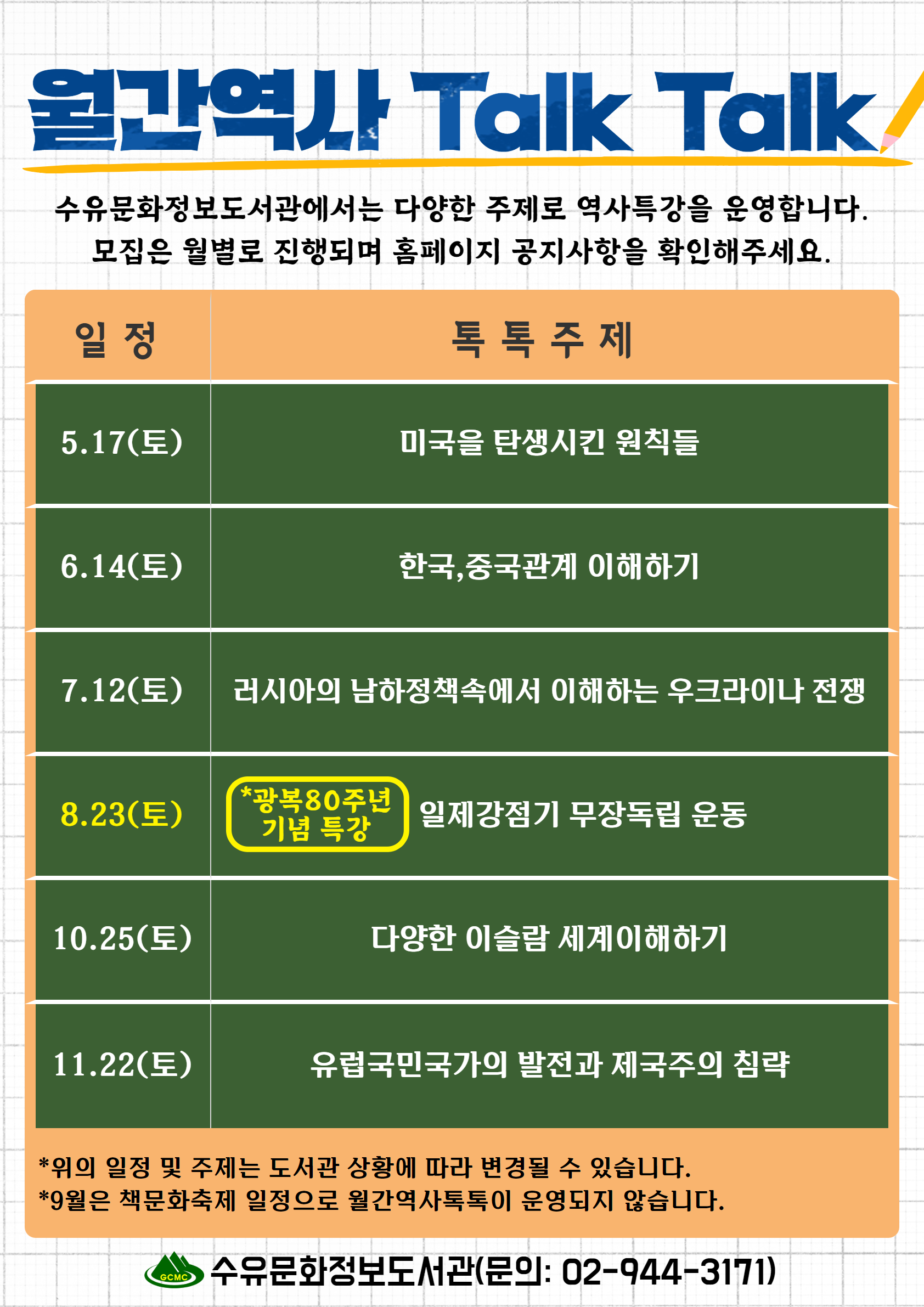 월간역사 Talk Talk

수유문화정보도서관에서는 다양한 주제로 역사특강을 운영합니다. 모집은 월별로 진행되며 홈페이지 공지사항을 확인해주세요.

| 일 정 | 톡 톡 주 제 |
|---|---|
| 5.17(토) | 미국을 탄생시킨 원칙들 |
| 6.14(토) | 한국,중국관계 이해하기 |
| 7.12(토) | 러시아의 남하정책속에서 이해하는 우크라이나 전쟁 |
| 8.23(토) | *광복80주년 기념 특강 일제강점기 무장독립 운동 |
| 10.25(토) | 다양한 이슬람 세계이해하기 |
| 11.22(토) | 유럽국민국가의 발전과 제국주의 침략 |

*위의 일정 및 주제는 도서관 상황에 따라 변경될 수 있습니다.
*9월은 책문화축제 일정으로 월간역사톡톡이 운영되지 않습니다.

GCMC 수유문화정보도서관(문의: 02-944-3171)